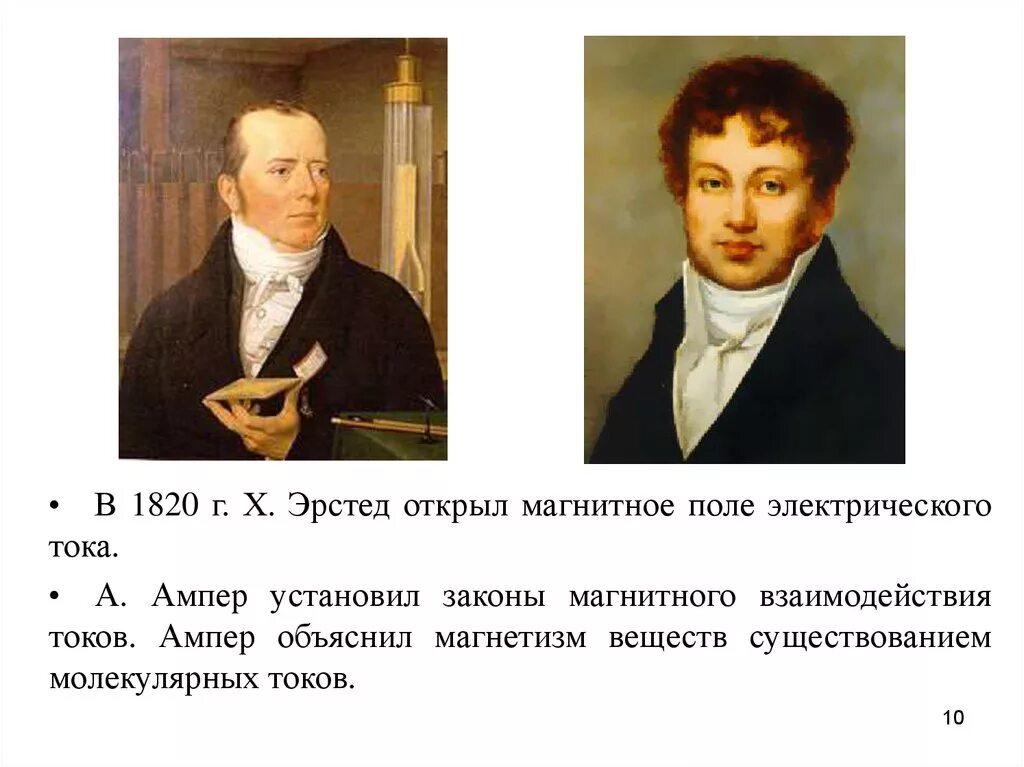 • В 1820 г. Х. Эрстед открыл магнитное поле электрического тока.

• А. Ампер установил законы магнитного взаимодействия токов. Ампер объяснил магнетизм веществ существованием молекулярных токов.

10